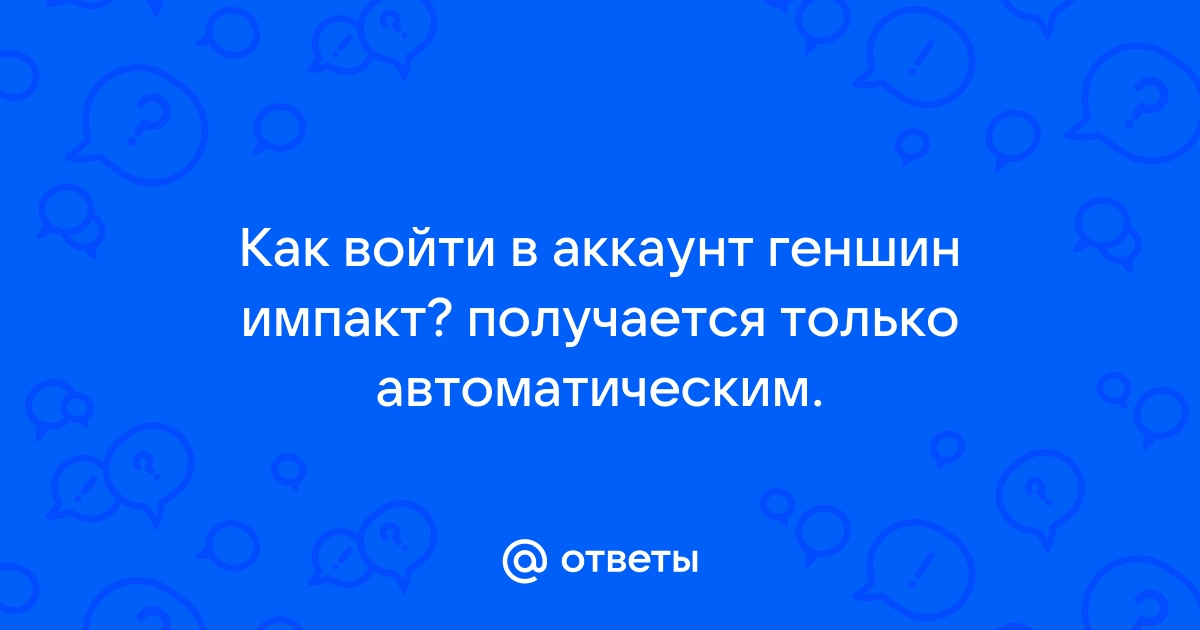 Как войти в аккаунт геншин импакт? получается только автоматическим.

@ ответы